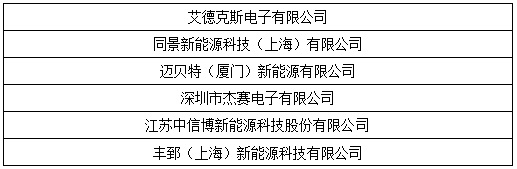 | 艾德克斯电子有限公司 |
|---|
| 同景新能源科技（上海）有限公司 |
| 迈贝特（厦门）新能源有限公司 |
| 深圳市杰赛电子有限公司 |
| 江苏中信博新能源科技股份有限公司 |
| 丰郅（上海）新能源科技有限公司 |